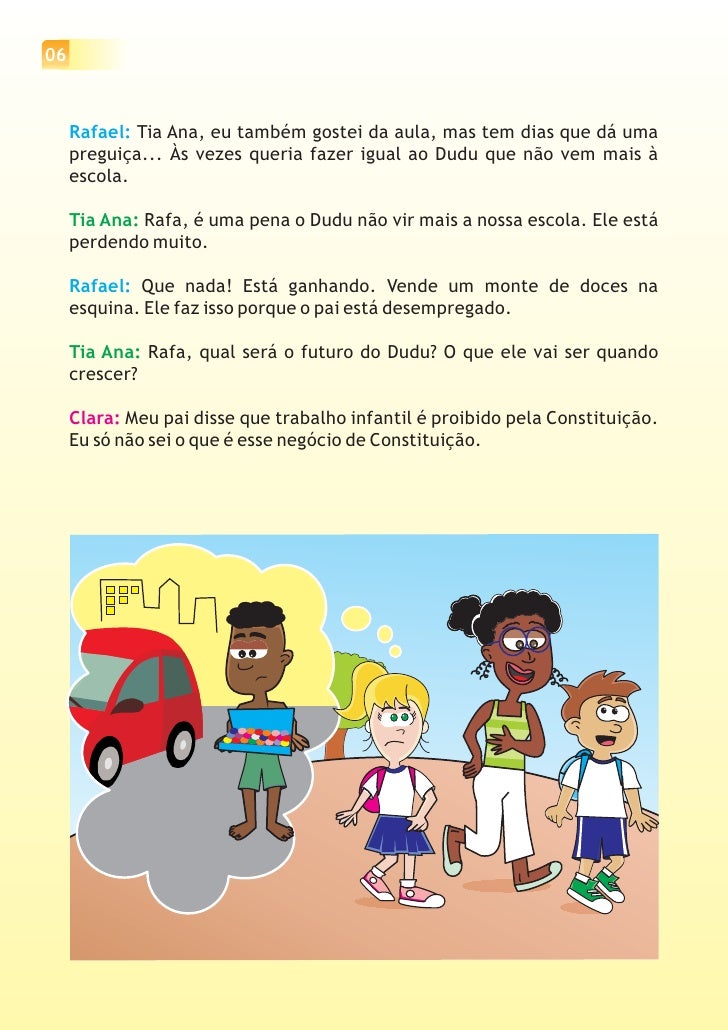 06

Rafael: Tia Ana, eu também gostei da aula, mas tem dias que dá uma preguiça... Às vezes queria fazer igual ao Dudu que não vem mais à escola.

Tia Ana: Rafa, é uma pena o Dudu não vir mais a nossa escola. Ele está perdendo muito.

Rafael: Que nada! Está ganhando. Vende um monte de doces na esquina. Ele faz isso porque o pai está desempregado.

Tia Ana: Rafa, qual será o futuro do Dudu? O que ele vai ser quando crescer?

Clara: Meu pai disse que trabalho infantil é proibido pela Constituição. Eu só não sei o que é esse negócio de Constituição.